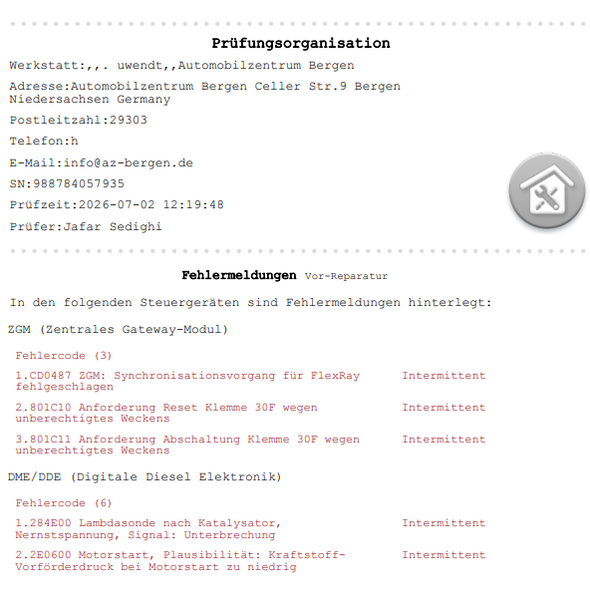 Prüfungsorganisation

Werkstatt:,,. uwendt,,Automobilzentrum Bergen

Adresse:Automobilzentrum Bergen Celler Str.9 Bergen Niedersachsen Germany

Postleitzahl:29303

Telefon:h

E-Mail:info@az-bergen.de

SN:988784057935

Prüfzeit:2026-07-02 12:19:48

Prüfer:Jafar Sedighi

Fehlermeldungen Vor-Reparatur

In den folgenden Steuergeräten sind Fehlermeldungen hinterlegt:

ZGM (Zentrales Gateway-Modul)

Fehlercode (3)

1.CD0487 ZGM: Synchronisationsvorgang für FlexRay fehlgeschlagen Intermittent

2.801C10 Anforderung Reset Klemme 30F wegen unberechtigtes Weckens Intermittent

3.801C11 Anforderung Abschaltung Klemme 30F wegen unberechtigtes Weckens Intermittent

DME/DDE (Digitale Diesel Elektronik)

Fehlercode (6)

1.284E00 Lambdasonde nach Katalysator, Nernstspannung, Signal: Unterbrechung Intermittent

2.2E0600 Motorstart, Plausibilität: Kraftstoff-Vorförderdruck bei Motorstart zu niedrig Intermittent